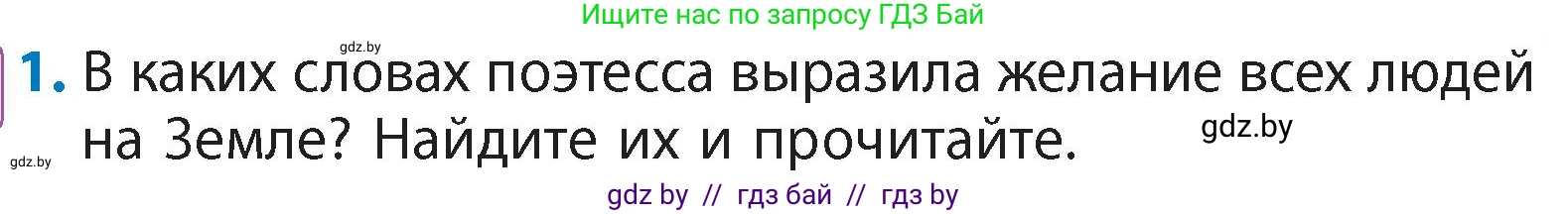 Ищите нас по запросу ГДЗ Бай

gdz.by

1. В каких словах поэтесса выразила желание всех людей на Земле? Найдите их и прочитайте.

gdz.by

gdz.by

gdz by // гдз бай // гдз by